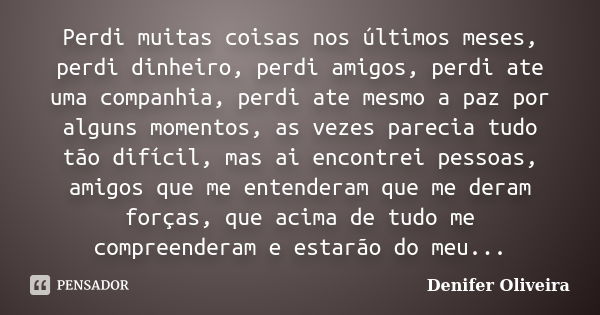 Perdi muitas coisas nos últimos meses, perdi dinheiro, perdi amigos, perdi ate uma companhia, perdi ate mesmo a paz por alguns momentos, as vezes parecia tudo tão difícil, mas ai encontrei pessoas, amigos que me entenderam que me deram forças, que acima de tudo me compreenderam e estarão do meu...

PENSADOR

Denifer Oliveira